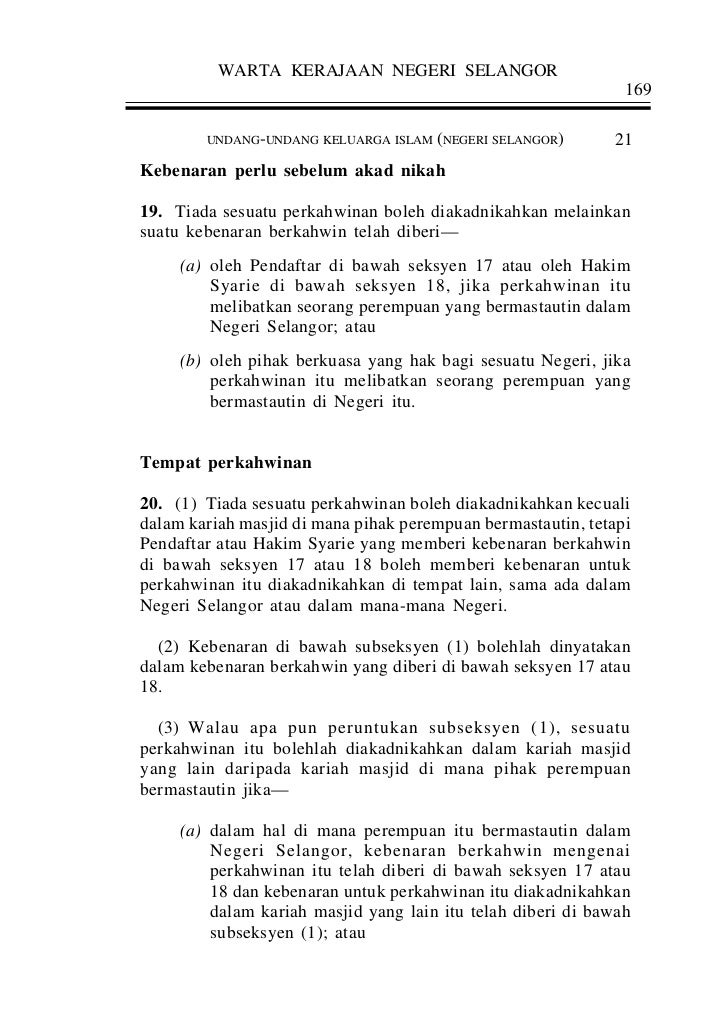 WARTA KERAJAAN NEGERI SELANGOR

169

UNDANG-UNDANG KELUARGA ISLAM (NEGERI SELANGOR) 21

Kebenaran perlu sebelum akad nikah

19. Tiada sesuatu perkahwinan boleh diakadnikahkan melainkan suatu kebenaran berkahwin telah diberi—

(a) oleh Pendaftar di bawah seksyen 17 atau oleh Hakim Syarie di bawah seksyen 18, jika perkahwinan itu melibatkan seorang perempuan yang bermastautin dalam Negeri Selangor; atau

(b) oleh pihak berkuasa yang hak bagi sesuatu Negeri, jika perkahwinan itu melibatkan seorang perempuan yang bermastautin di Negeri itu.

Tempat perkahwinan

20. (1) Tiada sesuatu perkahwinan boleh diakadnikahkan kecuali dalam kariah masjid di mana pihak perempuan bermastautin, tetapi Pendaftar atau Hakim Syarie yang memberi kebenaran berkahwin di bawah seksyen 17 atau 18 boleh memberi kebenaran untuk perkahwinan itu diakadnikahkan di tempat lain, sama ada dalam Negeri Selangor atau dalam mana-mana Negeri.

(2) Kebenaran di bawah subseksyen (1) bolehlah dinyatakan dalam kebenaran berkahwin yang diberi di bawah seksyen 17 atau 18.

(3) Walau apa pun peruntukan subseksyen (1), sesuatu perkahwinan itu bolehlah diakadnikahkan dalam kariah masjid yang lain daripada kariah masjid di mana pihak perempuan bermastautin jika—

(a) dalam hal di mana perempuan itu bermastautin dalam Negeri Selangor, kebenaran berkahwin mengenai perkahwinan itu telah diberi di bawah seksyen 17 atau 18 dan kebenaran untuk perkahwinan itu diakadnikahkan dalam kariah masjid yang lain itu telah diberi di bawah subseksyen (1); atau